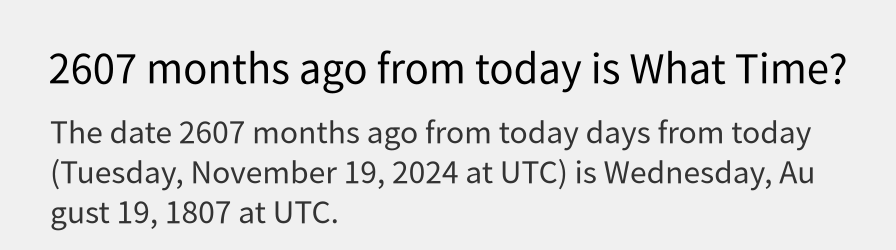 2607 months ago from today is What Time?

The date 2607 months ago from today days from today (Tuesday, November 19, 2024 at UTC) is Wednesday, August 19, 1807 at UTC.